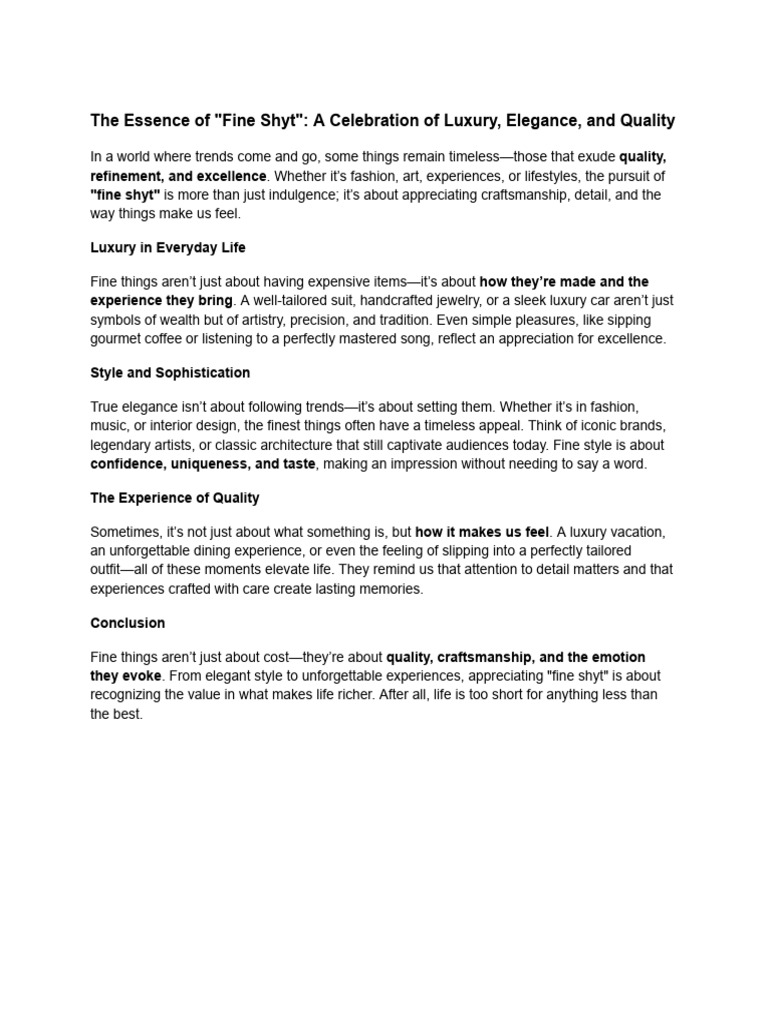 The Essence of "Fine Shyt": A Celebration of Luxury, Elegance, and Quality

In a world where trends come and go, some things remain timeless—those that exude quality, refinement, and excellence. Whether it's fashion, art, experiences, or lifestyles, the pursuit of "fine shyt" is more than just indulgence; it's about appreciating craftsmanship, detail, and the way things make us feel.

Luxury in Everyday Life

Fine things aren't just about having expensive items—it's about how they're made and the experience they bring. A well-tailored suit, handcrafted jewelry, or a sleek luxury car aren't just symbols of wealth but of artistry, precision, and tradition. Even simple pleasures, like sipping gourmet coffee or listening to a perfectly mastered song, reflect an appreciation for excellence.

Style and Sophistication

True elegance isn't about following trends—it's about setting them. Whether it's in fashion, music, or interior design, the finest things often have a timeless appeal. Think of iconic brands, legendary artists, or classic architecture that still captivate audiences today. Fine style is about confidence, uniqueness, and taste, making an impression without needing to say a word.

The Experience of Quality

Sometimes, it's not just about what something is, but how it makes us feel. A luxury vacation, an unforgettable dining experience, or even the feeling of slipping into a perfectly tailored outfit—all of these moments elevate life. They remind us that attention to detail matters and that experiences crafted with care create lasting memories.

Conclusion

Fine things aren't just about cost—they're about quality, craftsmanship, and the emotion they evoke. From elegant style to unforgettable experiences, appreciating "fine shyt" is about recognizing the value in what makes life richer. After all, life is too short for anything less than the best.